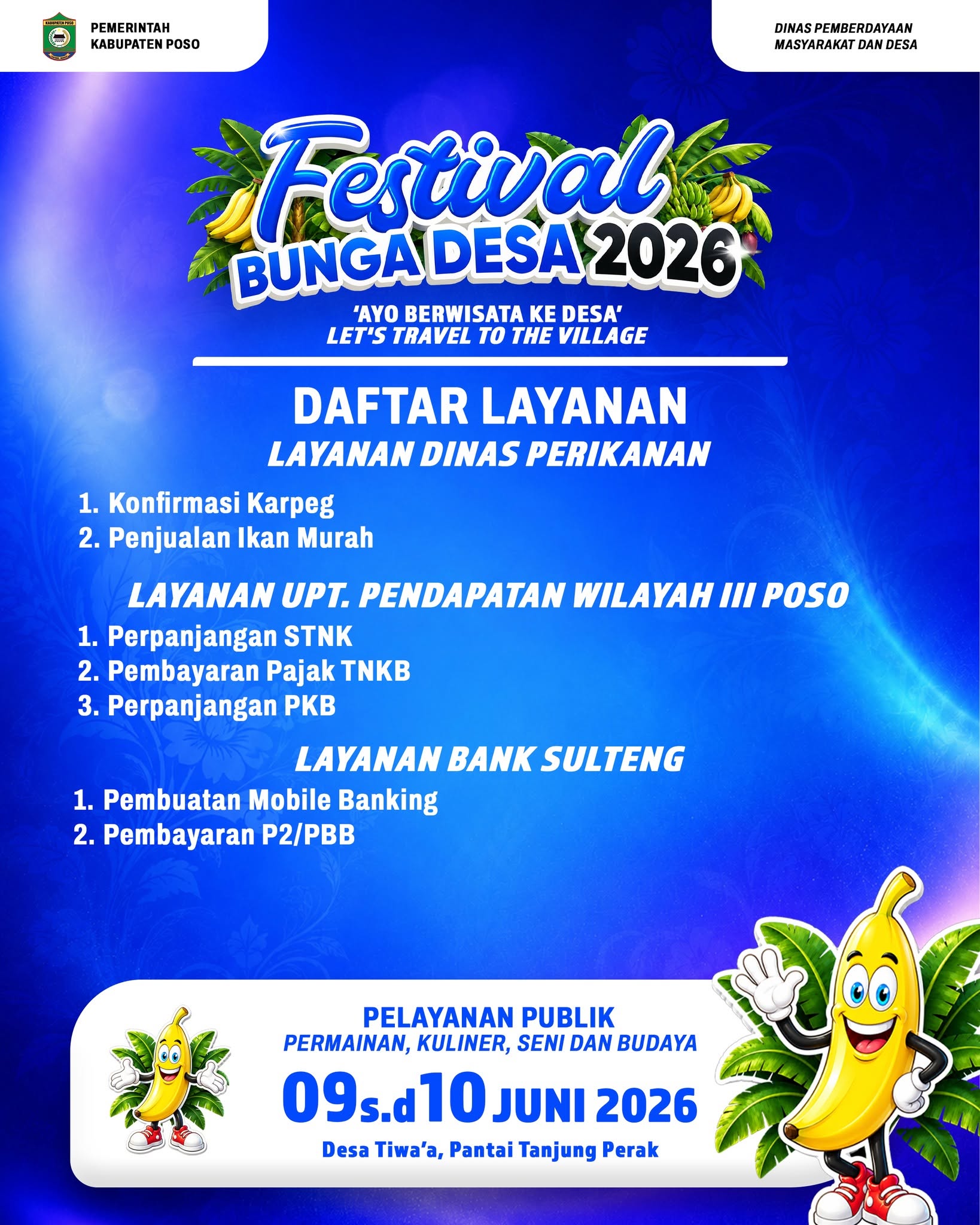 KABUPATEN POSO

PEMERINTAH
KABUPATEN POSO

DINAS PEMBERDAYAAN
MASYARAKAT DAN DESA

Festival
BUNGA DESA 2026

'AYO BERWISATA KE DESA'
LET'S TRAVEL TO THE VILLAGE

DAFTAR LAYANAN
LAYANAN DINAS PERIKANAN

1. Konfirmasi Karpeg
2. Penjualan Ikan Murah

LAYANAN UPT. PENDAPATAN WILAYAH III POSO
1. Perpanjangan STNK
2. Pembayaran Pajak TNKB
3. Perpanjangan PKB

LAYANAN BANK SULTENG
1. Pembuatan Mobile Banking
2. Pembayaran P2/PBB

PELAYANAN PUBLIK
PERMAINAN, KULINER, SENI DAN BUDAYA
09 s.d 10 JUNI 2026
Desa Tiwa'a, Pantai Tanjung Perak